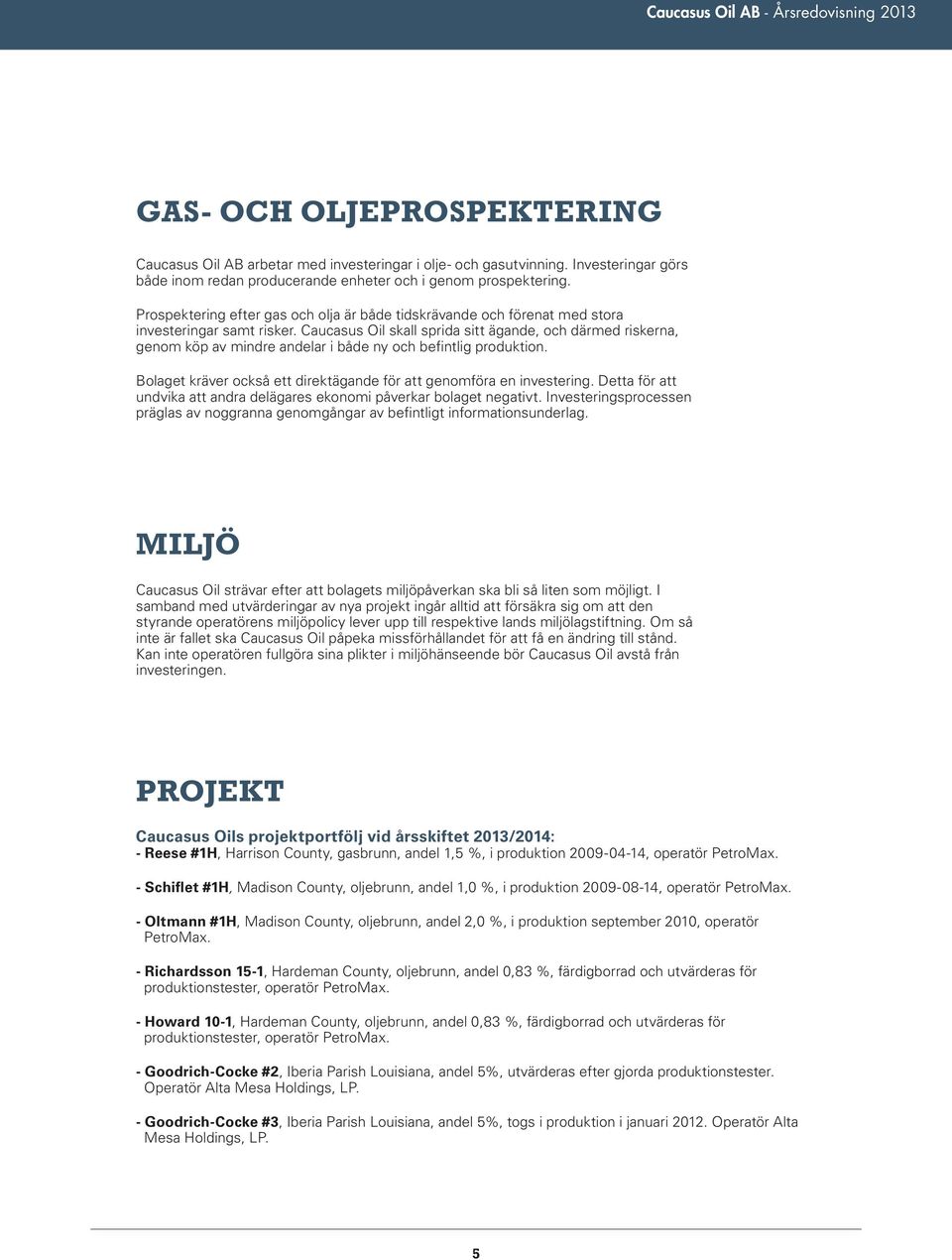 Caucasus Oil AB - Årsredovisning 2013

GAS- OCH OLJEPROSPEKTERING

Caucasus Oil AB arbetar med investeringar i olje- och gasutvinning. Investeringar görs både inom redan producerande enheter och i genom prospektering.

Prospektering efter gas och olja är både tidskrävande och förenat med stora investeringar samt risker. Caucasus Oil skall sprida sitt ägande, och därmed riskerna, genom köp av mindre andelar i både ny och befintlig produktion.

Bolaget kräver också ett direktägande för att genomföra en investering. Detta för att undvika att andra delägares ekonomi påverkar bolaget negativt. Investeringsprocessen präglas av noggranna genomgångar av befintligt informationsunderlag.

MILJÖ

Caucasus Oil strävar efter att bolagets miljöpåverkan ska bli så liten som möjligt. I samband med utvärderingar av nya projekt ingår alltid att försäkra sig om att den styrande operatörens miljöpolicy lever upp till respektive lands miljölagstiftning. Om så inte är fallet ska Caucasus Oil påpeka missförhållandet för att få en ändring till stånd. Kan inte operatören fullgöra sina plikter i miljöhänseende bör Caucasus Oil avstå från investeringen.

PROJEKT

Caucasus Oils projektportfölj vid årsskiftet 2013/2014:
- Reese #1H, Harrison County, gasbrunn, andel 1,5 %, i produktion 2009-04-14, operatör PetroMax.

- Schiflet #1H, Madison County, oljebrunn, andel 1,0 %, i produktion 2009-08-14, operatör PetroMax.

- Oltmann #1H, Madison County, oljebrunn, andel 2,0 %, i produktion september 2010, operatör PetroMax.

- Richardsson 15-1, Hardeman County, oljebrunn, andel 0,83 %, färdigborrad och utvärderas för produktionstester, operatör PetroMax.

- Howard 10-1, Hardeman County, oljebrunn, andel 0,83 %, färdigborrad och utvärderas för produktionstester, operatör PetroMax.

- Goodrich-Cocke #2, Iberia Parish Louisiana, andel 5%, utvärderas efter gjorda produktionstester. Operatör Alta Mesa Holdings, LP.

- Goodrich-Cocke #3, Iberia Parish Louisiana, andel 5%, togs i produktion i januari 2012. Operatör Alta Mesa Holdings, LP.

5